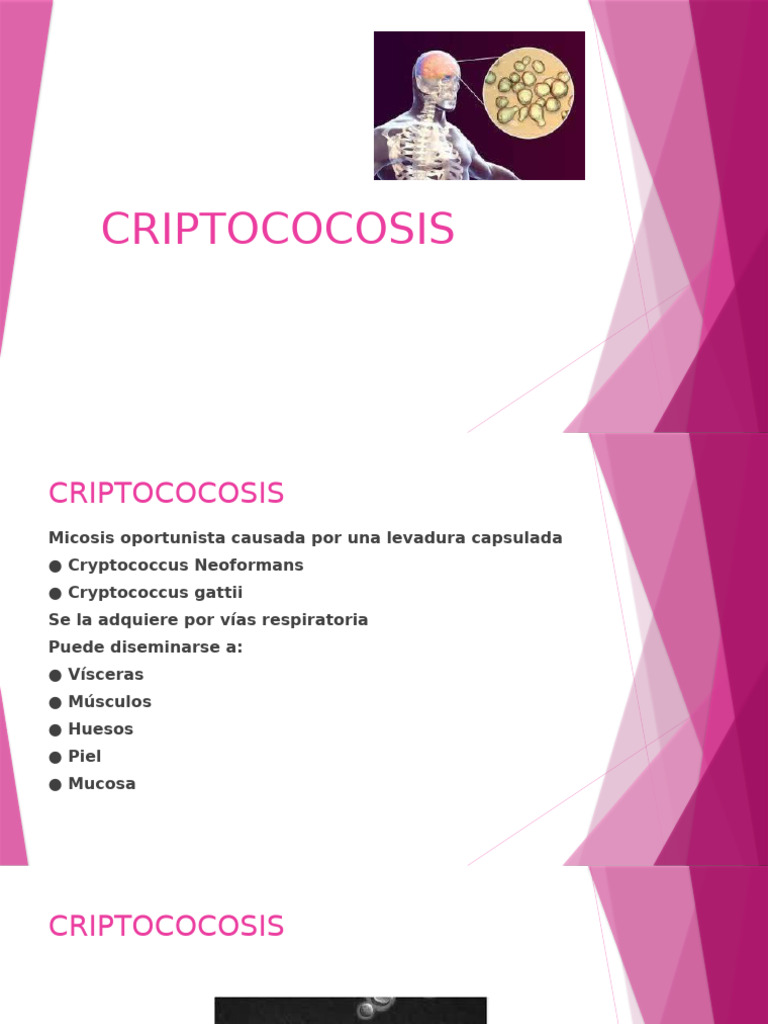 CRIPTOCOCOSIS

CRIPTOCOCOSIS

Micosis oportunista causada por una levadura capsulada

• Cryptococcus Neoformans
• Cryptococcus gattii

Se la adquiere por vías respiratoria

Puede diseminarse a:

• Vísceras
• Músculos
• Huesos
• Piel
• Mucosa

CRIPTOCOCOSIS